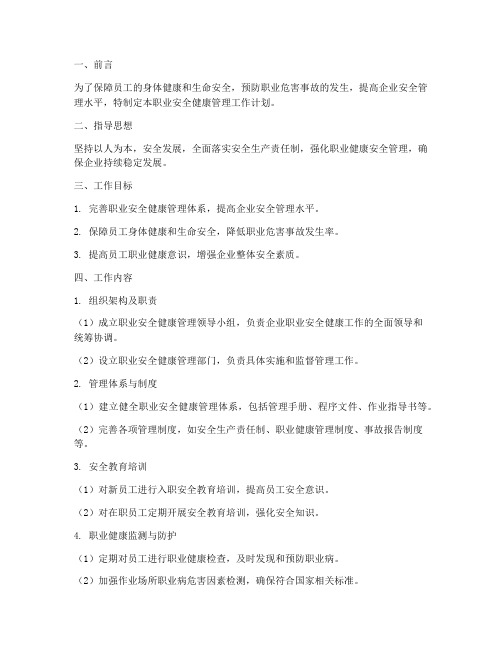 一、前言

为了保障员工的身体健康和生命安全，预防职业危害事故的发生，提高企业安全管理水平，特制定本职业安全健康管理工作计划。

二、指导思想

坚持以人为本，安全发展，全面落实安全生产责任制，强化职业健康安全管理，确保企业持续稳定发展。

三、工作目标

1. 完善职业安全健康管理体系，提高企业安全管理水平。

2. 保障员工身体健康和生命安全，降低职业危害事故发生率。

3. 提高员工职业健康意识，增强企业整体安全素质。

四、工作内容

1. 组织架构及职责

（1）成立职业安全健康管理领导小组，负责企业职业安全健康工作的全面领导和统筹协调。

（2）设立职业安全健康管理部门，负责具体实施和监督管理工作。

2. 管理体系与制度

（1）建立健全职业安全健康管理体系，包括管理手册、程序文件、作业指导书等。

（2）完善各项管理制度，如安全生产责任制、职业健康管理制度、事故报告制度等。

3. 安全教育培训

（1）对新员工进行入职安全教育培训，提高员工安全意识。

（2）对在职员工定期开展安全教育培训，强化安全知识。

4. 职业健康监测与防护

（1）定期对员工进行职业健康检查，及时发现和预防职业病。

（2）加强作业场所职业病危害因素检测，确保符合国家相关标准。